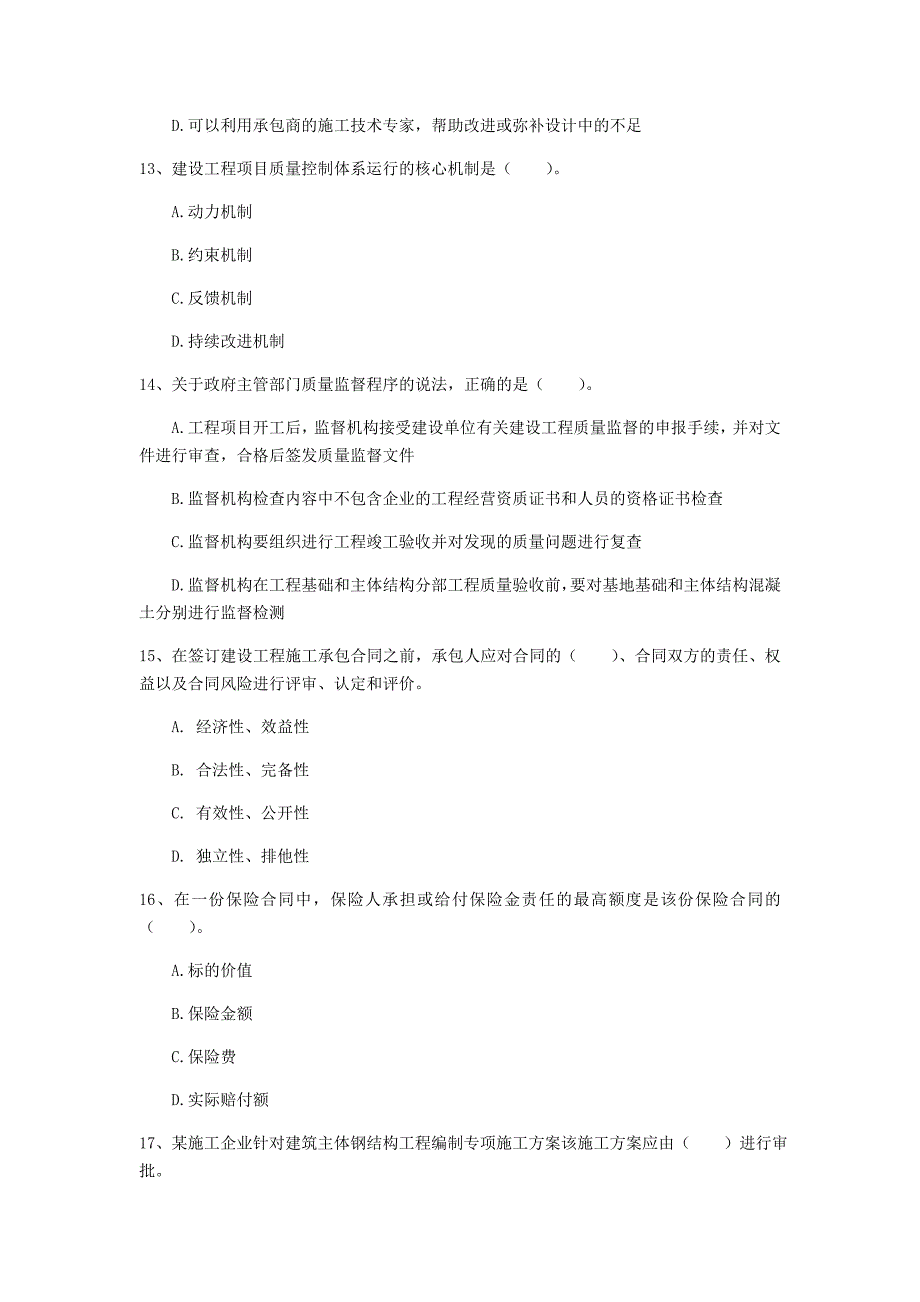 D.可以利用承包商的施工技术专家，帮助改进或弥补设计中的不足

13、建设工程项目质量控制体系运行的核心机制是（　　）。

A.动力机制

B.约束机制

C.反馈机制

D.持续改进机制

14、关于政府主管部门质量监督程序的说法，正确的是（　　）。

A.工程项目开工后，监督机构接受建设单位有关建设工程质量监督的申报手续，并对文件进行审查，合格后签发质量监督文件

B.监督机构检查内容中不包含企业的工程经营资质证书和人员的资格证书检查

C.监督机构要组织进行工程竣工验收并对发现的质量问题进行复查

D.监督机构在工程基础和主体结构分部工程质量验收前，要对基地基础和主体结构混凝土分别进行监督检测

15、在签订建设工程施工承包合同之前，承包人应对合同的（　　）、合同双方的责任、权益以及合同风险进行评审、认定和评价。

A. 经济性、效益性

B. 合法性、完备性

C. 有效性、公开性

D. 独立性、排他性

16、在一份保险合同中，保险人承担或给付保险金责任的最高额度是该份保险合同的（　　）。

A.标的价值

B.保险金额

C.保险费

D.实际赔付额

17、某施工企业针对建筑主体钢结构工程编制专项施工方案该施工方案应由（　　）进行审批。